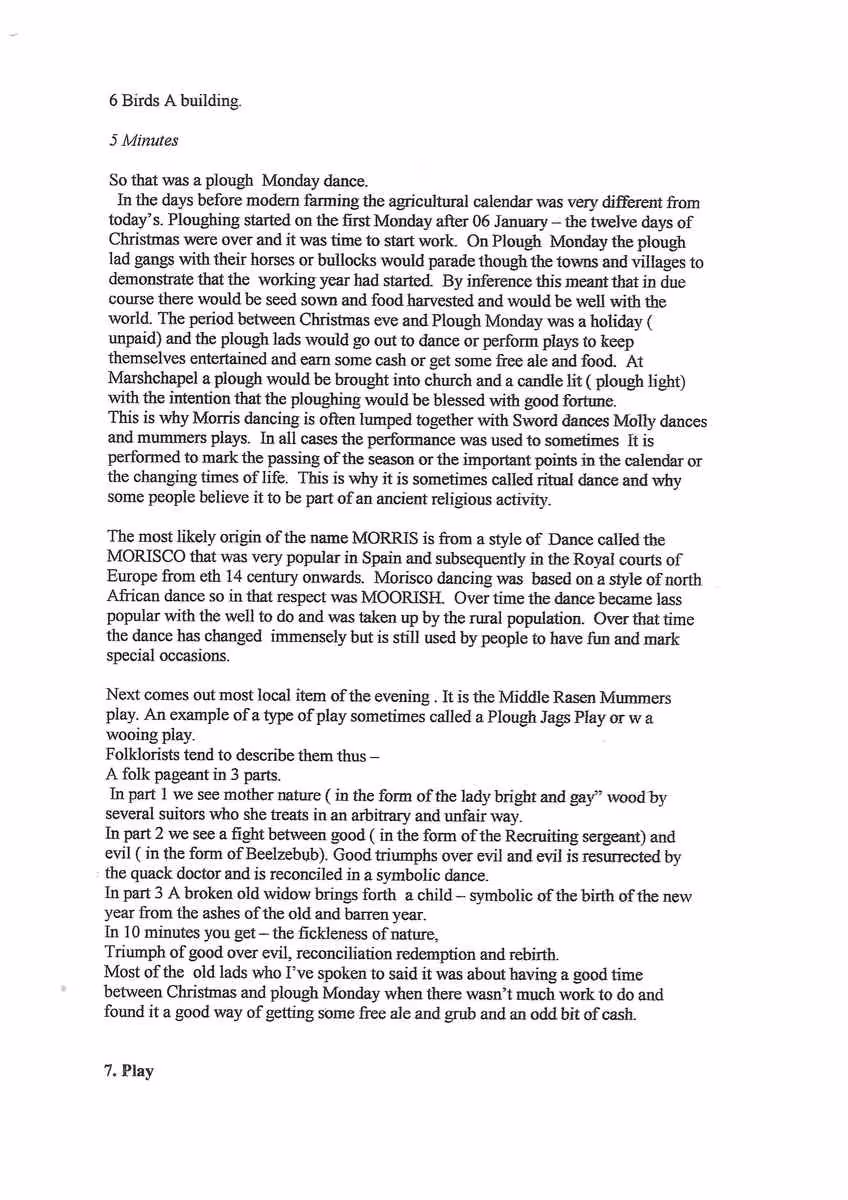 6 Birds A building.

5 Minutes

So that was a plough Monday dance.
In the days before modern farming the agricultural calendar was very different from today's. Ploughing started on the first Monday after 06 January – the twelve days of Christmas were over and it was time to start work. On Plough Monday the plough lad gangs with their horses or bullocks would parade though the towns and villages to demonstrate that the working year had started. By inference this meant that in due course there would be seed sown and food harvested and would be well with the world. The period between Christmas eve and Plough Monday was a holiday ( unpaid) and the plough lads would go out to dance or perform plays to keep themselves entertained and earn some cash or get some free ale and food. At Marshchapel a plough would be brought into church and a candle lit ( plough light) with the intention that the ploughing would be blessed with good fortune.
This is why Morris dancing is often lumped together with Sword dances Molly dances and mummers plays. In all cases the performance was used to sometimes It is performed to mark the passing of the season or the important points in the calendar or the changing times of life. This is why it is sometimes called ritual dance and why some people believe it to be part of an ancient religious activity.

The most likely origin of the name MORRIS is from a style of Dance called the MORISCO that was very popular in Spain and subsequently in the Royal courts of Europe from eth 14 century onwards. Morisco dancing was based on a style of north African dance so in that respect was MOORISH. Over time the dance became lass popular with the well to do and was taken up by the rural population. Over that time the dance has changed immensely but is still used by people to have fun and mark special occasions.

Next comes out most local item of the evening . It is the Middle Rasen Mummers play. An example of a type of play sometimes called a Plough Jags Play or w a wooing play.
Folklorists tend to describe them thus –
A folk pageant in 3 parts.
In part 1 we see mother nature ( in the form of the lady bright and gay" wood by several suitors who she treats in an arbitrary and unfair way.
In part 2 we see a fight between good ( in the form of the Recruiting sergeant) and evil ( in the form of Beelzebub). Good triumphs over evil and evil is resurrected by the quack doctor and is reconciled in a symbolic dance.
In part 3 A broken old widow brings forth a child – symbolic of the birth of the new year from the ashes of the old and barren year.
In 10 minutes you get – the fickleness of nature,
Triumph of good over evil, reconciliation redemption and rebirth.
Most of the old lads who I've spoken to said it was about having a good time between Christmas and plough Monday when there wasn't much work to do and found it a good way of getting some free ale and grub and an odd bit of cash.

7. Play